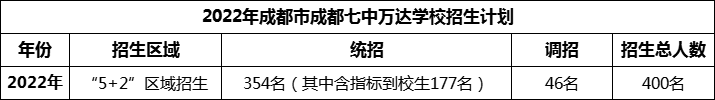 2022年成都市成都七中万达学校招生计划

| 年份 | 招生区域 | 统招 | 调招 | 招生总人数 |
|---|---|---|---|---|
| 2022年 | “5+2”区域招生 | 354名（其中含指标到校生177名） | 46名 | 400名 |